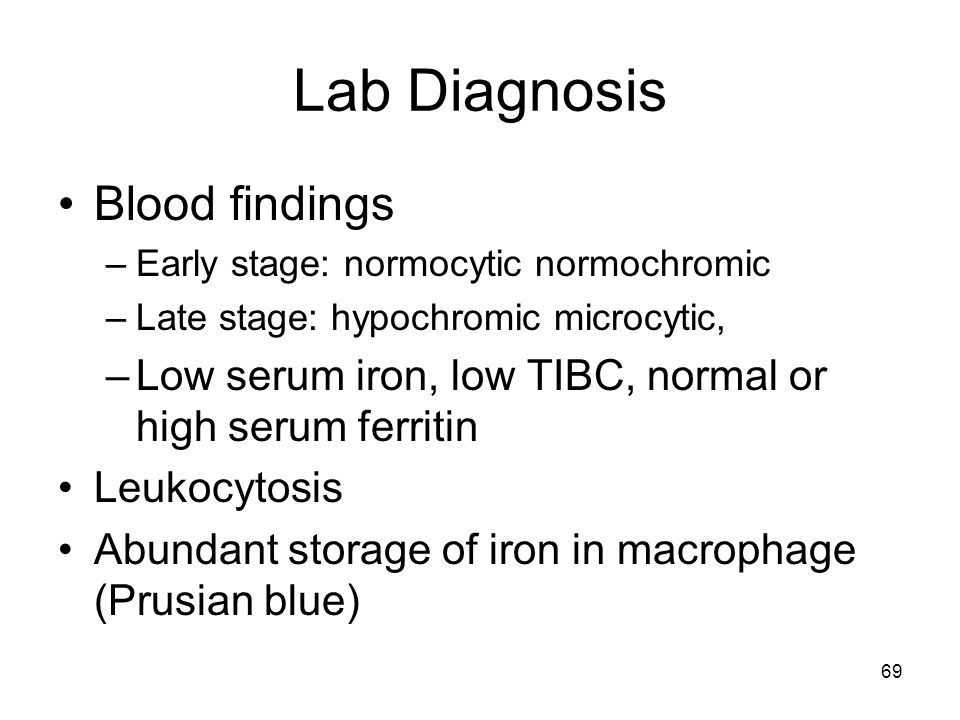 Lab Diagnosis

• Blood findings
 – Early stage: normocytic normochromic
 – Late stage: hypochromic microcytic,
 – Low serum iron, low TIBC, normal or high serum ferritin
• Leukocytosis
• Abundant storage of iron in macrophage (Prusian blue)

69